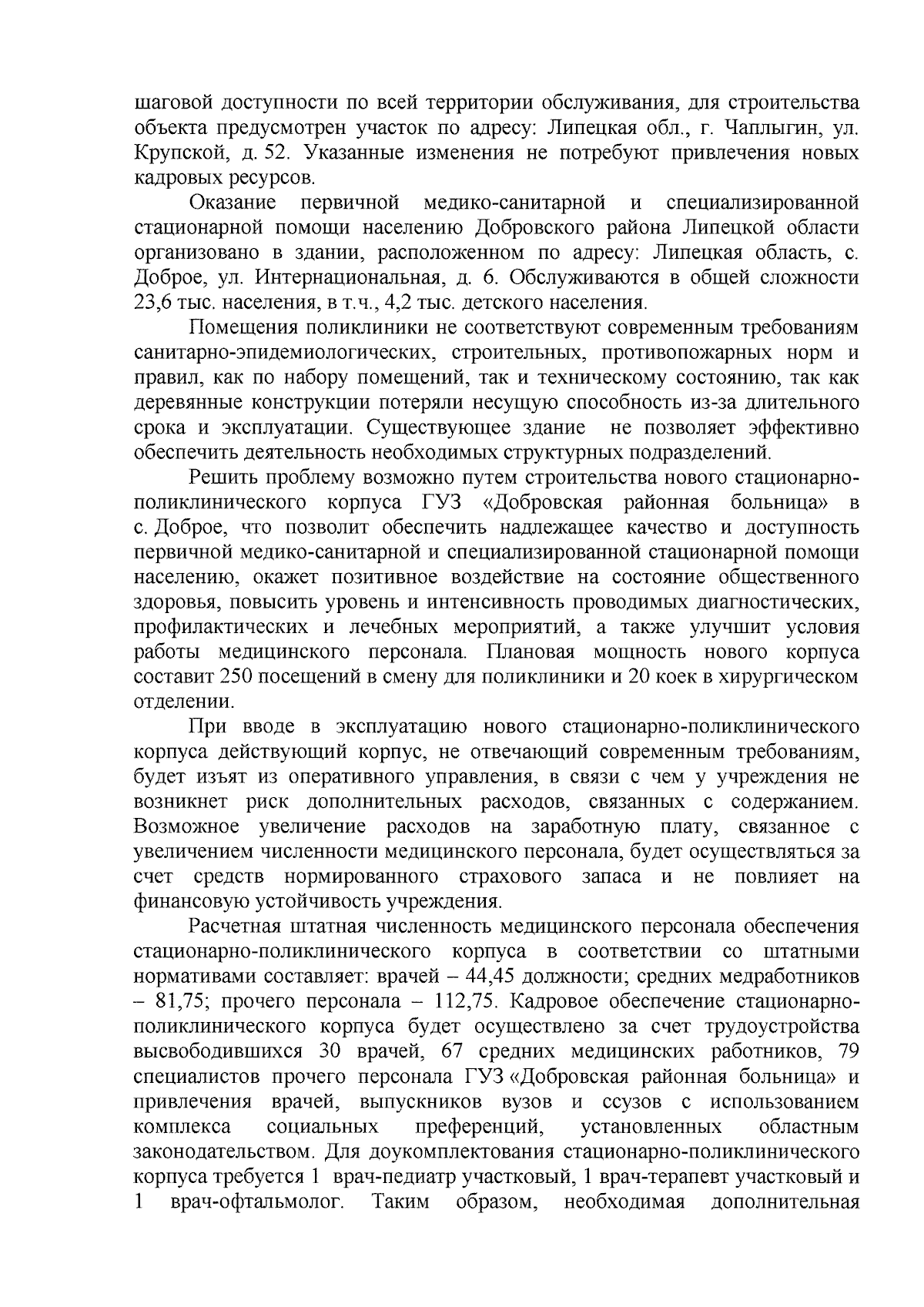 шаговой доступности по всей территории обслуживания, для строительства объекта предусмотрен участок по адресу: Липецкая обл., г. Чаплыгин, ул. Крупской, д. 52. Указанные изменения не потребуют привлечения новых кадровых ресурсов.

Оказание первичной медико-санитарной и специализированной стационарной помощи населению Добровского района Липецкой области организовано в здании, расположенном по адресу: Липецкая область, с. Доброе, ул. Интернациональная, д. 6. Обслуживаются в общей сложности 23,6 тыс. населения, в т.ч., 4,2 тыс. детского населения.

Помещения поликлиники не соответствуют современным требованиям санитарно-эпидемиологических, строительных, противопожарных норм и правил, как по набору помещений, так и техническому состоянию, так как деревянные конструкции потеряли несущую способность из-за длительного срока и эксплуатации. Существующее здание не позволяет эффективно обеспечить деятельность необходимых структурных подразделений.

Решить проблему возможно путем строительства нового стационарно-поликлинического корпуса ГУЗ «Добровская районная больница» в с. Доброе, что позволит обеспечить надлежащее качество и доступность первичной медико-санитарной и специализированной стационарной помощи населению, окажет позитивное воздействие на состояние общественного здоровья, повысить уровень и интенсивность проводимых диагностических, профилактических и лечебных мероприятий, а также улучшит условия работы медицинского персонала. Плановая мощность нового корпуса составит 250 посещений в смену для поликлиники и 20 коек в хирургическом отделении.

При вводе в эксплуатацию нового стационарно-поликлинического корпуса действующий корпус, не отвечающий современным требованиям, будет изъят из оперативного управления, в связи с чем у учреждения не возникнет риск дополнительных расходов, связанных с содержанием. Возможное увеличение расходов на заработную плату, связанное с увеличением численности медицинского персонала, будет осуществляться за счет средств нормированного страхового запаса и не повлияет на финансовую устойчивость учреждения.

Расчетная штатная численность медицинского персонала обеспечения стационарно-поликлинического корпуса в соответствии со штатными нормативами составляет: врачей – 44,45 должности; средних медработников – 81,75; прочего персонала – 112,75. Кадровое обеспечение стационарно-поликлинического корпуса будет осуществлено за счет трудоустройства высвободившихся 30 врачей, 67 средних медицинских работников, 79 специалистов прочего персонала ГУЗ «Добровская районная больница» и привлечения врачей, выпускников вузов и ссузов с использованием комплекса социальных преференций, установленных областным законодательством. Для доукомплектования стационарно-поликлинического корпуса требуется 1 врач-педиатр участковый, 1 врач-терапевт участковый и 1 врач-офтальмолог. Таким образом, необходимая дополнительная